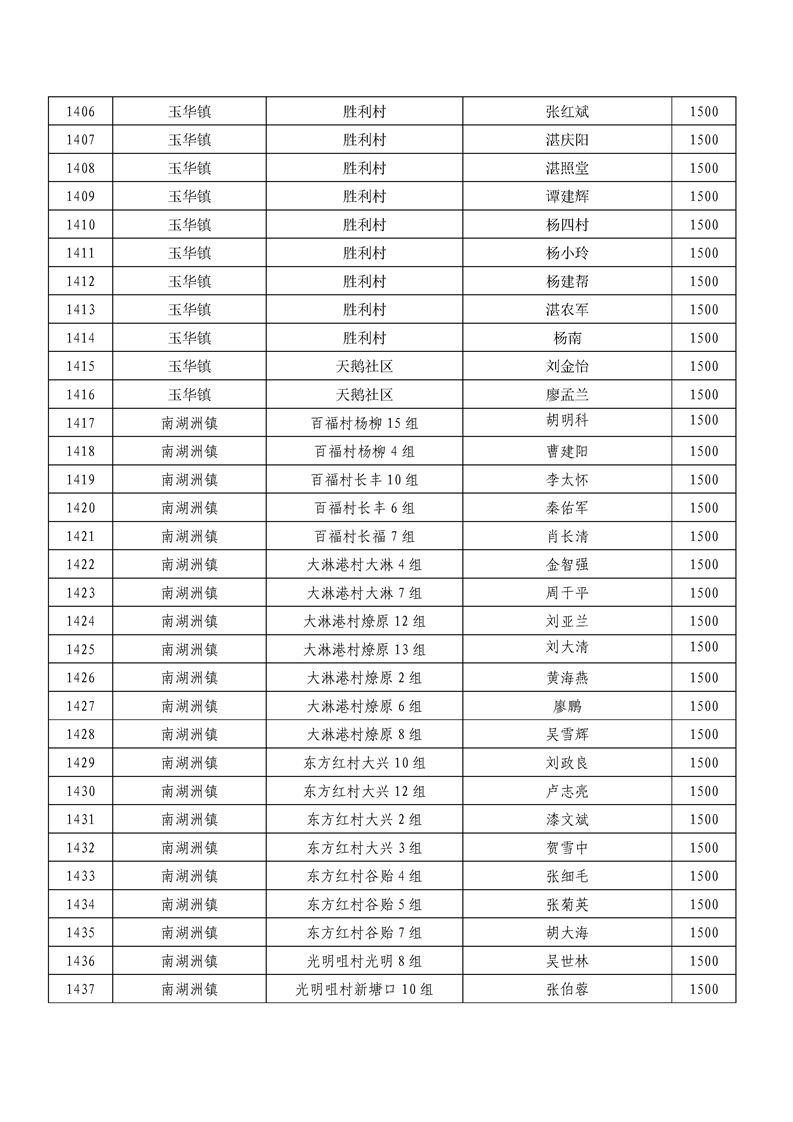 | 1406 | 玉华镇 | 胜利村 | 张红斌 | 1500 |
|---|---|---|---|---|
| 1407 | 玉华镇 | 胜利村 | 湛庆阳 | 1500 |
| 1408 | 玉华镇 | 胜利村 | 湛照堂 | 1500 |
| 1409 | 玉华镇 | 胜利村 | 谭建辉 | 1500 |
| 1410 | 玉华镇 | 胜利村 | 杨四村 | 1500 |
| 1411 | 玉华镇 | 胜利村 | 杨小玲 | 1500 |
| 1412 | 玉华镇 | 胜利村 | 杨建帮 | 1500 |
| 1413 | 玉华镇 | 胜利村 | 湛农军 | 1500 |
| 1414 | 玉华镇 | 胜利村 | 杨南 | 1500 |
| 1415 | 玉华镇 | 天鹅社区 | 刘金怡 | 1500 |
| 1416 | 玉华镇 | 天鹅社区 | 廖孟兰 | 1500 |
| 1417 | 南湖洲镇 | 百福村杨柳 15 组 | 胡明科 | 1500 |
| 1418 | 南湖洲镇 | 百福村杨柳 4 组 | 曹建阳 | 1500 |
| 1419 | 南湖洲镇 | 百福村长丰 10 组 | 李太怀 | 1500 |
| 1420 | 南湖洲镇 | 百福村长丰 6 组 | 秦佑军 | 1500 |
| 1421 | 南湖洲镇 | 百福村长福 7 组 | 肖长清 | 1500 |
| 1422 | 南湖洲镇 | 大淋港村大淋 4 组 | 金智强 | 1500 |
| 1423 | 南湖洲镇 | 大淋港村大淋 7 组 | 周千平 | 1500 |
| 1424 | 南湖洲镇 | 大淋港村燎原 12 组 | 刘亚兰 | 1500 |
| 1425 | 南湖洲镇 | 大淋港村燎原 13 组 | 刘大清 | 1500 |
| 1426 | 南湖洲镇 | 大淋港村燎原 2 组 | 黄海燕 | 1500 |
| 1427 | 南湖洲镇 | 大淋港村燎原 6 组 | 廖鹏 | 1500 |
| 1428 | 南湖洲镇 | 大淋港村燎原 8 组 | 吴雪辉 | 1500 |
| 1429 | 南湖洲镇 | 东方红村大兴 10 组 | 刘政良 | 1500 |
| 1430 | 南湖洲镇 | 东方红村大兴 12 组 | 卢志亮 | 1500 |
| 1431 | 南湖洲镇 | 东方红村大兴 2 组 | 漆文斌 | 1500 |
| 1432 | 南湖洲镇 | 东方红村大兴 3 组 | 贺雪中 | 1500 |
| 1433 | 南湖洲镇 | 东方红村谷贻 4 组 | 张细毛 | 1500 |
| 1434 | 南湖洲镇 | 东方红村谷贻 5 组 | 张菊英 | 1500 |
| 1435 | 南湖洲镇 | 东方红村谷贻 7 组 | 胡大海 | 1500 |
| 1436 | 南湖洲镇 | 光明咀村光明 8 组 | 吴世林 | 1500 |
| 1437 | 南湖洲镇 | 光明咀村新塘口 10 组 | 张伯蓉 | 1500 |